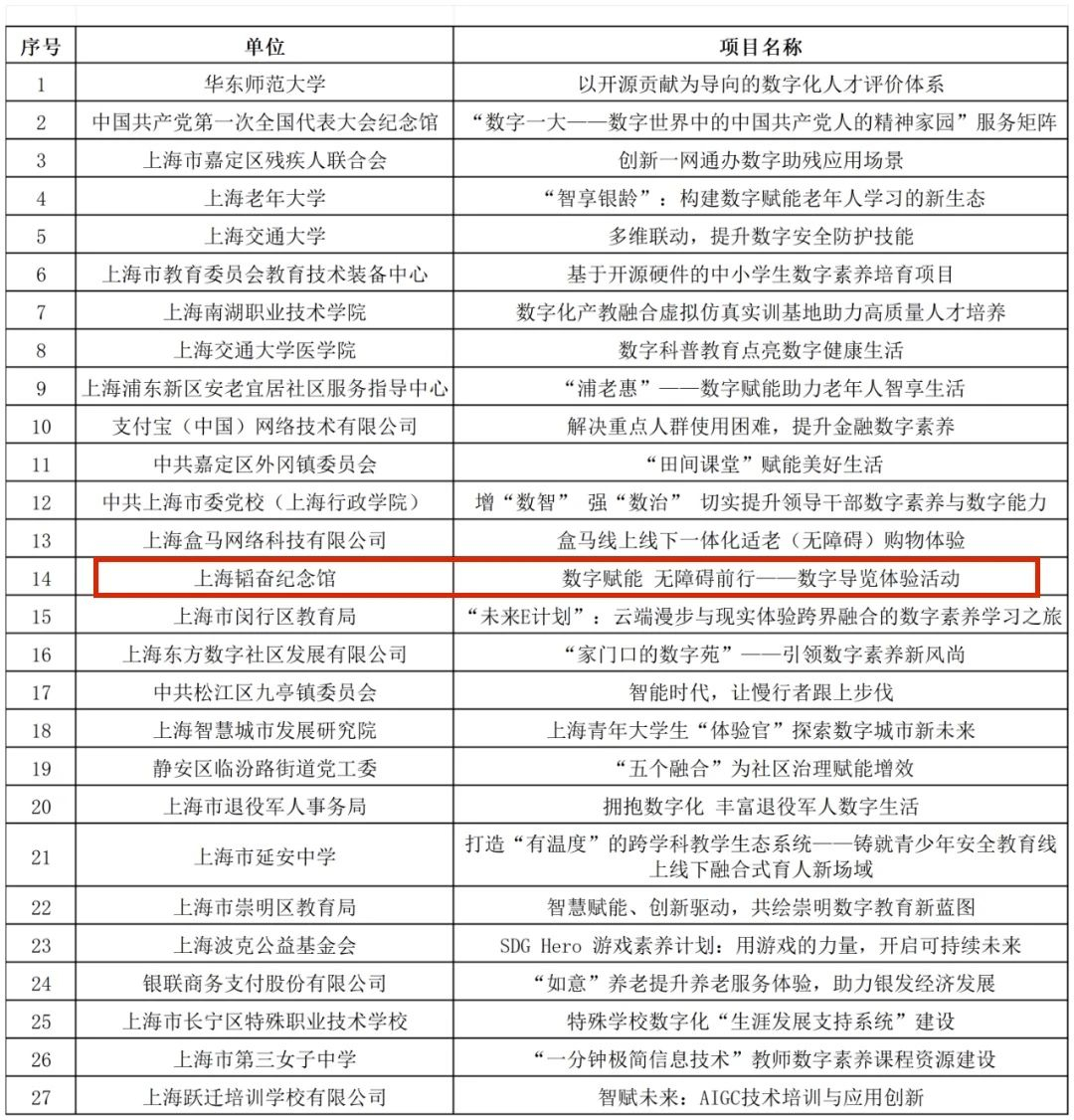 | 序号 | 单位 | 项目名称 |
|---|---|---|
| 1 | 华东师范大学 | 以开源贡献为导向的数字化人才评价体系 |
| 2 | 中国共产党第一次全国代表大会纪念馆 | “数字一大——数字世界中的中国共产党人的精神家园”服务矩阵 |
| 3 | 上海市嘉定区残疾人联合会 | 创新一网通办数字助残应用场景 |
| 4 | 上海老年大学 | “智享银龄”：构建数字赋能老年人学习的新生态 |
| 5 | 上海交通大学 | 多维联动，提升数字安全防护技能 |
| 6 | 上海市教育委员会教育技术装备中心 | 基于开源硬件的中小学生数字素养培育项目 |
| 7 | 上海南湖职业技术学院 | 数字化产教融合虚拟仿真实训基地助力高质量人才培养 |
| 8 | 上海交通大学医学院 | 数字科普教育点亮数字健康生活 |
| 9 | 上海浦东新区安老宜居社区服务指导中心 | “浦老惠”——数字赋能助力老年人智享生活 |
| 10 | 支付宝（中国）网络技术有限公司 | 解决重点人群使用困难，提升金融数字素养 |
| 11 | 中共嘉定区外冈镇委员会 | “田间课堂”赋能美好生活 |
| 12 | 中共上海市委党校（上海行政学院） | 增“数智” 强“数治” 切实提升领导干部数字素养与数字能力 |
| 13 | 上海盒马网络科技有限公司 | 盒马线上线下一体化适老（无障碍）购物体验 |
| 14 | 上海韬奋纪念馆 | 数字赋能 无障碍前行——数字导览体验活动 |
| 15 | 上海市闵行区教育局 | “未来E计划”：云端漫步与现实体验跨界融合的数字素养学习之旅 |
| 16 | 上海东方数字社区发展有限公司 | “家门口的数字苑”——引领数字素养新风尚 |
| 17 | 中共松江区九亭镇委员会 | 智能时代，让慢行者跟上步伐 |
| 18 | 上海智慧城市发展研究院 | 上海青年大学生“体验官”探索数字城市新未来 |
| 19 | 静安区临汾路街道党工委 | “五个融合”为社区治理赋能增效 |
| 20 | 上海市退役军人事务局 | 拥抱数字化 丰富退役军人数字生活 |
| 21 | 上海市延安中学 | 打造“有温度”的跨学科教学生态系统——铸就青少年安全教育线上线下融合式育人新场域 |
| 22 | 上海市崇明区教育局 | 智慧赋能、创新驱动，共绘崇明数字教育新蓝图 |
| 23 | 上海波克公益基金会 | SDG Hero 游戏素养计划：用游戏的力量，开启可持续未来 |
| 24 | 银联商务支付股份有限公司 | “如意”养老提升养老服务体验，助力银发经济发展 |
| 25 | 上海市长宁区特殊职业技术学校 | 特殊学校数字化“生涯发展支持系统”建设 |
| 26 | 上海市第三女子中学 | “一分钟极简信息技术”教师数字素养课程资源建设 |
| 27 | 上海跃迁培训学校有限公司 | 智赋未来：AIGC技术培训与应用创新 |